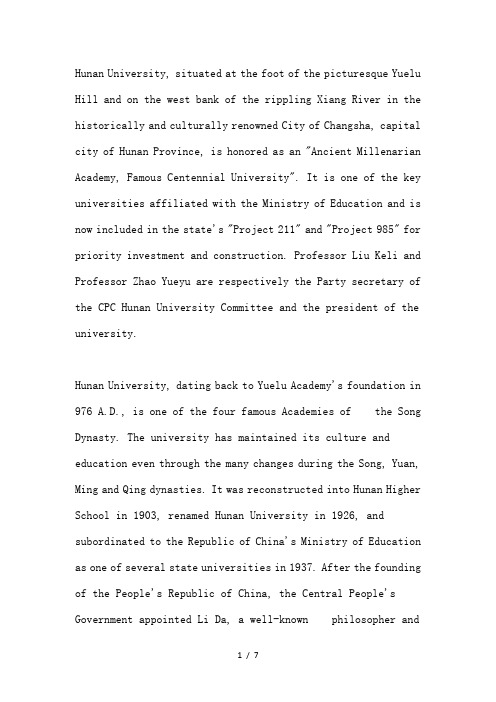 Hunan University, situated at the foot of the picturesque Yuelu Hill and on the west bank of the rippling Xiang River in the historically and culturally renowned City of Changsha, capital city of Hunan Province, is honored as an "Ancient Millenarian Academy, Famous Centennial University". It is one of the key universities affiliated with the Ministry of Education and is now included in the state's "Project 211" and "Project 985" for priority investment and construction. Professor Liu Keli and Professor Zhao Yueyu are respectively the Party secretary of the CPC Hunan University Committee and the president of the university.

Hunan University, dating back to Yuelu Academy's foundation in 976 A.D., is one of the four famous Academies of the Song Dynasty. The university has maintained its culture and education even through the many changes during the Song, Yuan, Ming and Qing dynasties. It was reconstructed into Hunan Higher School in 1903, renamed Hunan University in 1926, and subordinated to the Republic of China's Ministry of Education as one of several state universities in 1937. After the founding of the People's Republic of China, the Central People's Government appointed Li Da, a well-known philosopher and

1 / 7